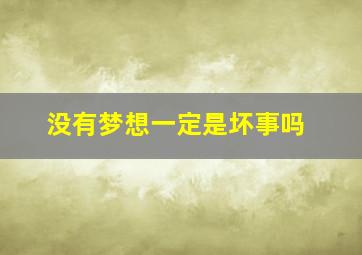 没有梦想一定是坏事吗